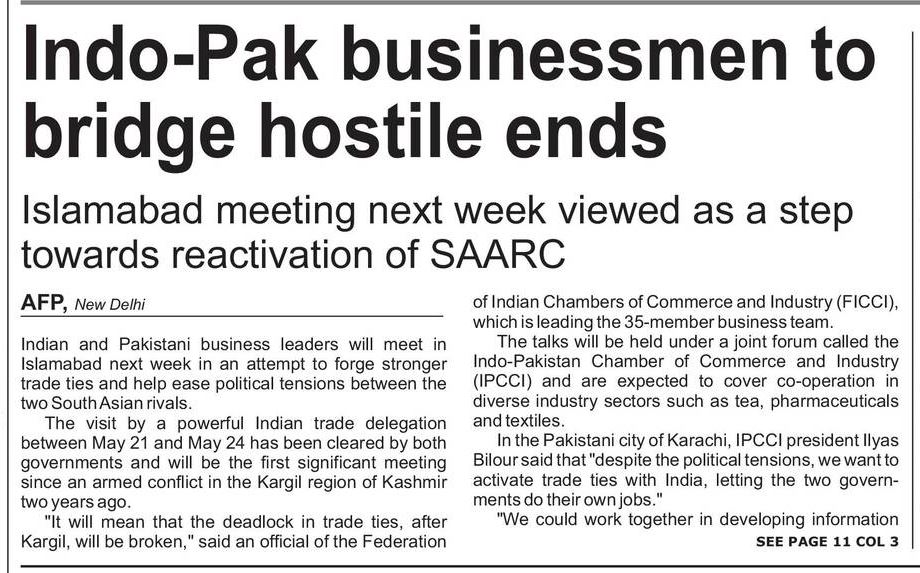 Indo-Pak businessmen to bridge hostile ends

Islamabad meeting next week viewed as a step towards reactivation of SAARC

AFP, New Delhi

Indian and Pakistani business leaders will meet in Islamabad next week in an attempt to forge stronger trade ties and help ease political tensions between the two South Asian rivals.

The visit by a powerful Indian trade delegation between May 21 and May 24 has been cleared by both governments and will be the first significant meeting since an armed conflict in the Kargil region of Kashmir two years ago.

"It will mean that the deadlock in trade ties, after Kargil, will be broken," said an official of the Federation of Indian Chambers of Commerce and Industry (FICCI), which is leading the 35-member business team.

The talks will be held under a joint forum called the Indo-Pakistan Chamber of Commerce and Industry (IPCCI) and are expected to cover co-operation in diverse industry sectors such as tea, pharmaceuticals and textiles.

In the Pakistani city of Karachi, IPCCI president Ilyas Bilour said that "despite the political tensions, we want to activate trade ties with India, letting the two governments do their own jobs."

"We could work together in developing information

SEE PAGE 11 COL 3